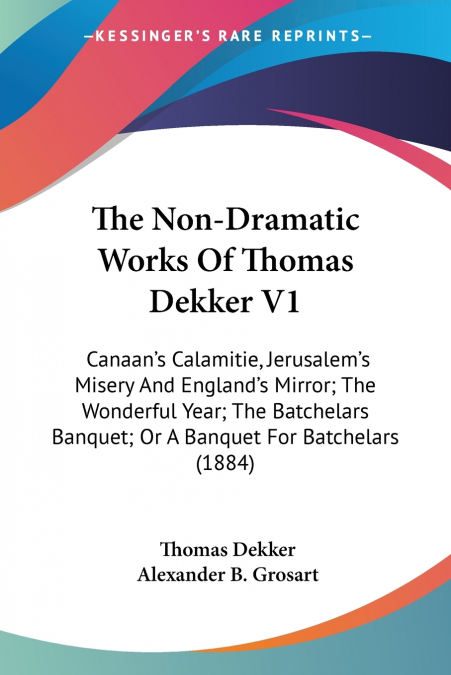 —KESSINGER'S RARE REPRINTS—

The Non-Dramatic Works Of Thomas Dekker V1

Canaan's Calamitie, Jerusalem's Misery And England's Mirror; The Wonderful Year; The Batchelars Banquet; Or A Banquet For Batchelars (1884)

Thomas Dekker
Alexander B. Grosart